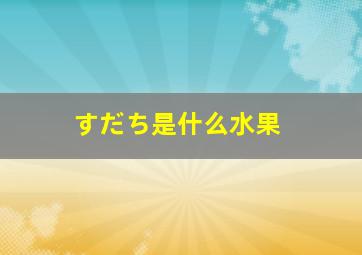 すだち是什么水果